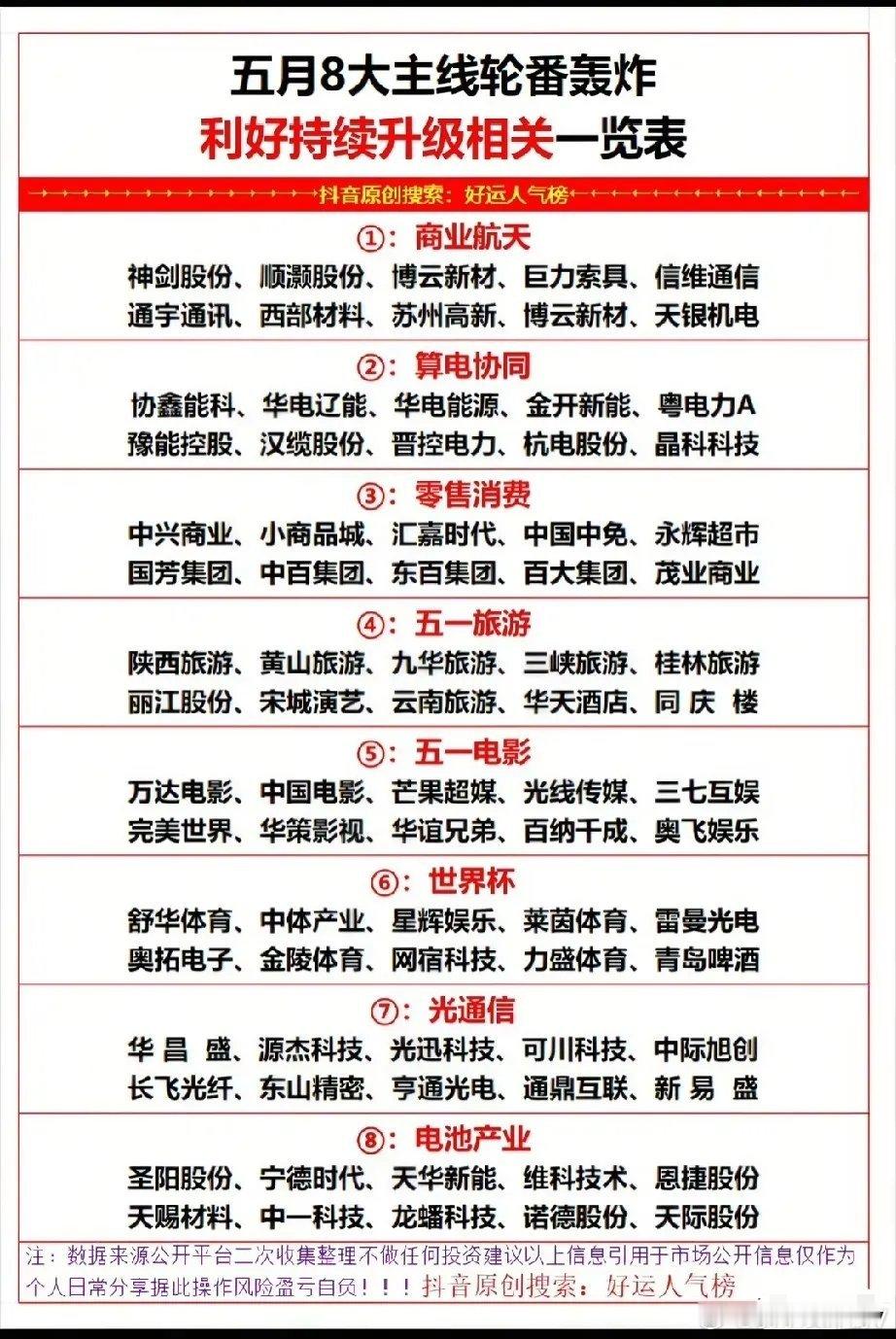 五月8大主线轮番轰炸
利好持续升级相关一览表

抖音原创搜索：好运人气榜

①：商业航天
神剑股份、顺灏股份、博云新材、巨力索具、信维通信
通宇通讯、西部材料、苏州高新、博云新材、天银机电

②：算电协同
协鑫能科、华电辽能、华电能源、金开新能、粤电力A
豫能控股、汉缆股份、晋控电力、杭电股份、晶科科技

③：零售消费
中兴商业、小商品城、汇嘉时代、中国中免、永辉超市
国芳集团、中百集团、东百集团、百大集团、茂业商业

④：五一旅游
陕西旅游、黄山旅游、九华旅游、三峡旅游、桂林旅游
丽江股份、宋城演艺、云南旅游、华天酒店、同 庆 楼

⑤：五一电影
万达电影、中国电影、芒果超媒、光线传媒、三七互娱
完美世界、华策影视、华谊兄弟、百纳千成、奥飞娱乐

⑥：世界杯
舒华体育、中体产业、星辉娱乐、莱茵体育、雷曼光电
奥拓电子、金陵体育、网宿科技、力盛体育、青岛啤酒

⑦：光通信
华 昌 盛、源杰科技、光迅科技、可川科技、中际旭创
长飞光纤、东山精密、亨通光电、通鼎互联、新 易 盛

⑧：电池产业
圣阳股份、宁德时代、天华新能、维科技术、恩捷股份
天赐材料、中一科技、龙蟠科技、诺德股份、天际股份

注：数据来源公开平台二次收集整理不做任何投资建议以上信息引用于市场公开信息仅作为个人日常分享据此操作风险盈亏自负！！！抖音原创搜索：好运人气榜